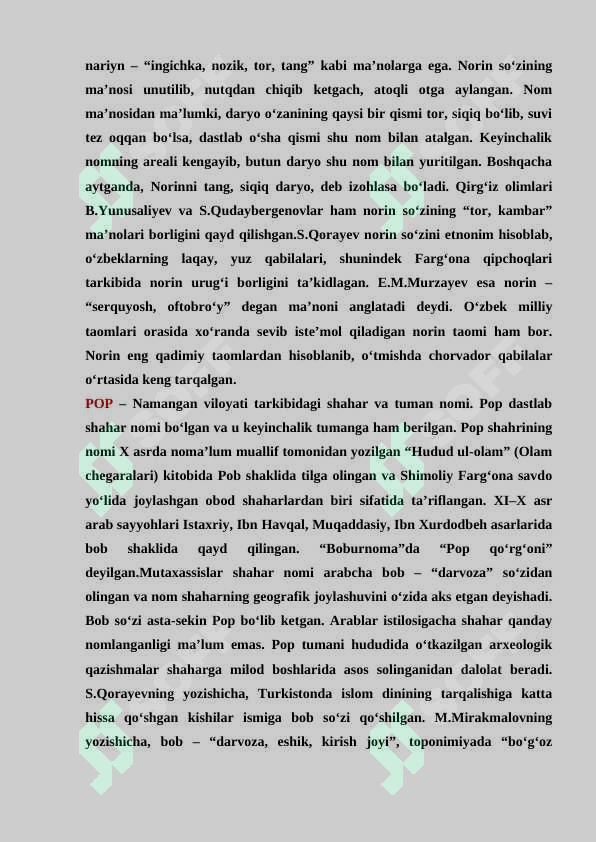 nariyn – “ingichka, nozik, tor, tang” kabi ma’nolarga ega. Norin so‘zining ma’nosi unutilib, nutqdan chiqib ketgach, atoqli otga aylangan. Nom ma’nosidan ma’lumki, daryo o‘zanining qaysi bir qismi tor, siqiq bo‘lib, suvi tez oqqan bo‘lsa, dastlab o‘sha qismi shu nom bilan atalgan. Keyinchalik nomning areali kengayib, butun daryo shu nom bilan yuritilgan. Boshqacha aytganda, Norinni tang, siqiq daryo, deb izohlasa bo‘ladi. Qirg‘iz olimlari B.Yunusaliyev va S.Qudaybergenovlar ham norin so‘zining “tor, kambar” ma’nolari borligini qayd qilishgan.S.Qorayev norin so‘zini etnonim hisoblab, o‘zbeklarning laqay, yuz qabilalari, shunindek Farg‘ona qipchoqlari tarkibida norin urug‘i borligini ta’kidlagan. E.M.Murzayev esa norin – “serquyosh, oftobro‘y” degan ma’noni anglatadi deydi. O‘zbek milliy taomlari orasida xo‘randa sevib iste’mol qiladigan norin taomi ham bor. Norin eng qadimiy taomlardan hisoblanib, o‘tmishda chorvador qabilalar o‘rtasida keng tarqalgan.

POP – Namangan viloyati tarkibidagi shahar va tuman nomi. Pop dastlab shahar nomi bo‘lgan va u keyinchalik tumanga ham berilgan. Pop shahrining nomi X asrda noma’lum muallif tomonidan yozilgan “Hudud ul-olam” (Olam chegaralari) kitobida Pob shaklida tilga olingan va Shimoliy Farg‘ona savdo yo‘lida joylashgan obod shaharlardan biri sifatida ta’riflangan. XI–X asr arab sayyohlari Istaxriy, Ibn Havqal, Muqaddasiy, Ibn Xurdodbeh asarlarida bob shaklida qayd qilingan. “Boburnoma”da “Pop qo‘rg‘oni” deyilgan.Mutaxassislar shahar nomi arabcha bob – “darvoza” so‘zidan olingan va nom shaharning geografik joylashuvini o‘zida aks etgan deyishadi. Bob so‘zi asta-sekin Pop bo‘lib ketgan. Arablar istilosigacha shahar qanday nomlanganligi ma’lum emas. Pop tumani hududida o‘tkazilgan arxeologik qazishmalar shaharga milod boshlarida asos solinganidan dalolat beradi. S.Qorayevning yozishicha, Turkistonda islom dinining tarqalishiga katta hissa qo‘shgan kishilar ismiga bob so‘zi qo‘shilgan. M.Mirakmalovning yozishicha, bob – “darvoza, eshik, kirish joyi”, toponimiyada “bo‘g‘oz